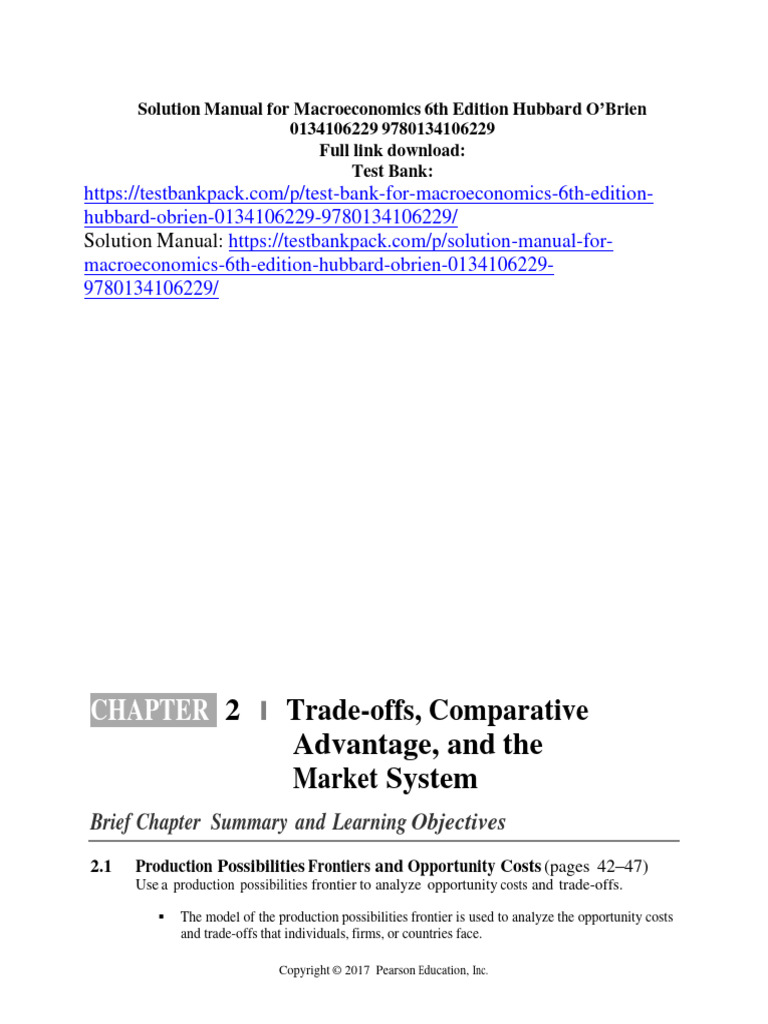 Solution Manual for Macroeconomics 6th Edition Hubbard O'Brien 0134106229 9780134106229
Full link download:
Test Bank:
https://testbankpack.com/p/test-bank-for-macroeconomics-6th-edition-hubbard-obrien-0134106229-9780134106229/
Solution Manual: https://testbankpack.com/p/solution-manual-for-macroeconomics-6th-edition-hubbard-obrien-0134106229-9780134106229/

CHAPTER 2 | Trade-offs, Comparative Advantage, and the Market System

Brief Chapter Summary and Learning Objectives

2.1 Production Possibilities Frontiers and Opportunity Costs (pages 42–47)
Use a production possibilities frontier to analyze opportunity costs and trade-offs.

▪ The model of the production possibilities frontier is used to analyze the opportunity costs and trade-offs that individuals, firms, or countries face.

Copyright © 2017 Pearson Education, Inc.